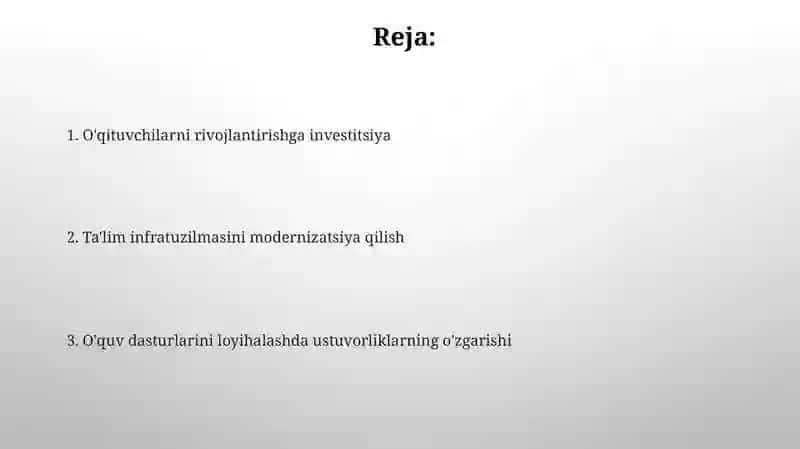 Reja:

1. O'qituvchilarni rivojlantirishga investitsiya

2. Ta'lim infratuzilmasini modernizatsiya qilish

3. O'quv dasturlarini loyihalashda ustuvorliklarning o'zgarishi